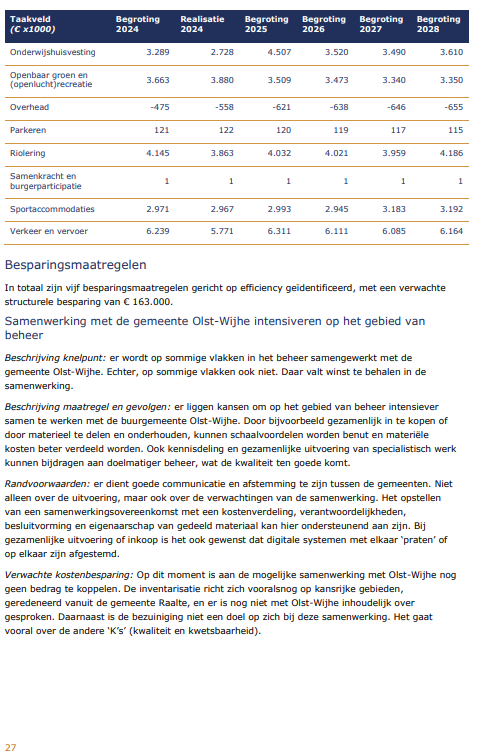 | Taakveld (€ x1000) | Begroting 2024 | Realisatie 2024 | Begroting 2025 | Begroting 2026 | Begroting 2027 | Begroting 2028 |
|---|---|---|---|---|---|---|
| Onderwijshuisvesting | 3.289 | 2.728 | 4.507 | 3.520 | 3.490 | 3.610 |
| Openbaar groen en (openlucht)recreatie | 3.663 | 3.880 | 3.509 | 3.473 | 3.340 | 3.350 |
| Overhead | -475 | -558 | -621 | -638 | -646 | -655 |
| Parkeren | 121 | 122 | 120 | 119 | 117 | 115 |
| Riolering | 4.145 | 3.863 | 4.032 | 4.021 | 3.959 | 4.186 |
| Samenkracht en burgerparticipatie | 1 | 1 | 1 | 1 | 1 | 1 |
| Sportaccommodaties | 2.971 | 2.967 | 2.993 | 2.945 | 3.183 | 3.192 |
| Verkeer en vervoer | 6.239 | 5.771 | 6.311 | 6.111 | 6.085 | 6.164 |

Besparingsmaatregelen

In totaal zijn vijf besparingsmaatregelen gericht op efficiency geïdentificeerd, met een verwachte structurele besparing van € 163.000.

Samenwerking met de gemeente Olst-Wijhe intensiveren op het gebied van beheer

Beschrijving knelpunt: er wordt op sommige vlakken in het beheer samengewerkt met de gemeente Olst-Wijhe. Echter, op sommige vlakken ook niet. Daar valt winst te behalen in de samenwerking.

Beschrijving maatregel en gevolgen: er liggen kansen om op het gebied van beheer intensiever samen te werken met de buurgemeente Olst-Wijhe. Door bijvoorbeeld gezamenlijk in te kopen of door materieel te delen en onderhouden, kunnen schaalvoordelen worden benut en materiële kosten beter verdeeld worden. Ook kennisdeling en gezamenlijke uitvoering van specialistisch werk kunnen bijdragen aan doelmatiger beheer, wat de kwaliteit ten goede komt.

Randvoorwaarden: er dient goede communicatie en afstemming te zijn tussen de gemeenten. Niet alleen over de uitvoering, maar ook over de verwachtingen van de samenwerking. Het opstellen van een samenwerkingsovereenkomst met een kostenverdeling, verantwoordelijkheden, besluitvorming en eigenaarschap van gedeeld materiaal kan hier ondersteunend aan zijn. Bij gezamenlijke uitvoering of inkoop is het ook gewenst dat digitale systemen met elkaar 'praten' of op elkaar zijn afgestemd.

Verwachte kostenbesparing: Op dit moment is aan de mogelijke samenwerking met Olst-Wijhe nog geen bedrag te koppelen. De inventarisatie richt zich vooralsnog op kansrijke gebieden, geredeneerd vanuit de gemeente Raalte, en er is nog niet met Olst-Wijhe inhoudelijk over gesproken. Daarnaast is de bezuiniging niet een doel op zich bij deze samenwerking. Het gaat vooral over de andere 'K's' (kwaliteit en kwetsbaarheid).

27